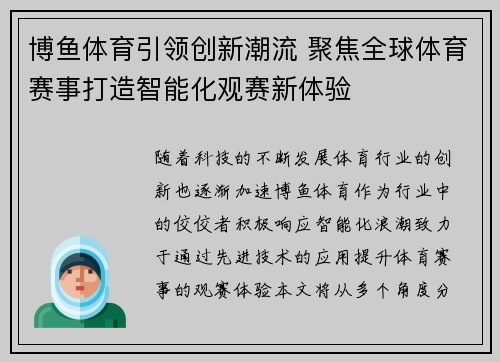 博鱼体育引领创新潮流 聚焦全球体育赛事打造智能化观赛新体验

随着科技的不断发展体育行业的创新也逐渐加速博鱼体育作为行业中的佼佼者积极响应智能化浪潮致力于通过先进技术的应用提升体育赛事的观赛体验本文将从多个角度分